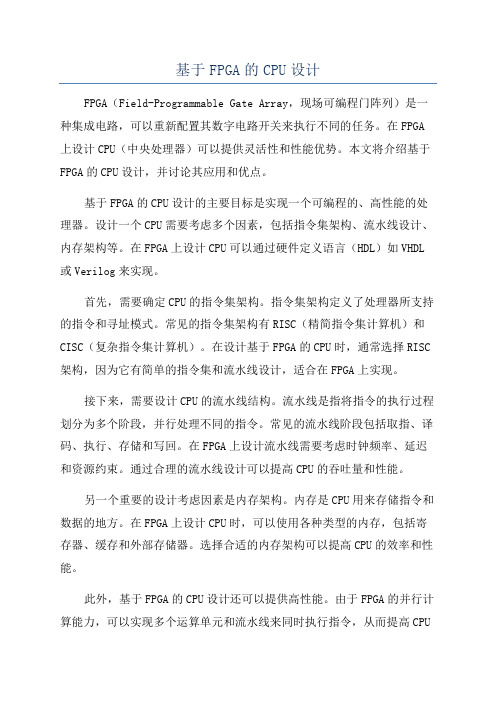 基于FPGA的CPU设计

FPGA（Field-Programmable Gate Array，现场可编程门阵列）是一种集成电路，可以重新配置其数字电路开关来执行不同的任务。在FPGA上设计CPU（中央处理器）可以提供灵活性和性能优势。本文将介绍基于FPGA的CPU设计，并讨论其应用和优点。

基于FPGA的CPU设计的主要目标是实现一个可编程的、高性能的处理器。设计一个CPU需要考虑多个因素，包括指令集架构、流水线设计、内存架构等。在FPGA上设计CPU可以通过硬件定义语言（HDL）如VHDL或Verilog来实现。

首先，需要确定CPU的指令集架构。指令集架构定义了处理器所支持的指令和寻址模式。常见的指令集架构有RISC（精简指令集计算机）和CISC（复杂指令集计算机）。在设计基于FPGA的CPU时，通常选择RISC架构，因为它有简单的指令集和流水线设计，适合在FPGA上实现。

接下来，需要设计CPU的流水线结构。流水线是指将指令的执行过程划分为多个阶段，并行处理不同的指令。常见的流水线阶段包括取指、译码、执行、存储和写回。在FPGA上设计流水线需要考虑时钟频率、延迟和资源约束。通过合理的流水线设计可以提高CPU的吞吐量和性能。

另一个重要的设计考虑因素是内存架构。内存是CPU用来存储指令和数据的地方。在FPGA上设计CPU时，可以使用各种类型的内存，包括寄存器、缓存和外部存储器。选择合适的内存架构可以提高CPU的效率和性能。

此外，基于FPGA的CPU设计还可以提供高性能。由于FPGA的并行计算能力，可以实现多个运算单元和流水线来同时执行指令，从而提高CPU